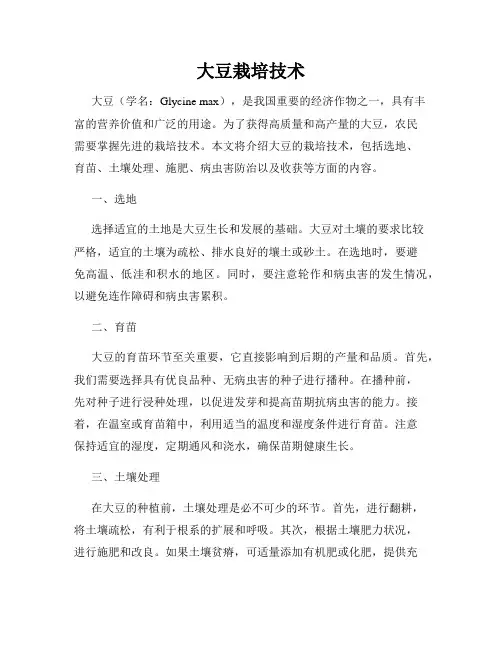 大豆栽培技术

大豆（学名：Glycine max），是我国重要的经济作物之一，具有丰富的营养价值和广泛的用途。为了获得高质量和高产量的大豆，农民需要掌握先进的栽培技术。本文将介绍大豆的栽培技术，包括选地、育苗、土壤处理、施肥、病虫害防治以及收获等方面的内容。

一、选地

选择适宜的土地是大豆生长和发展的基础。大豆对土壤的要求比较严格，适宜的土壤为疏松、排水良好的壤土或砂土。在选地时，要避免高温、低洼和积水的地区。同时，要注意轮作和病虫害的发生情况，以避免连作障碍和病虫害累积。

二、育苗

大豆的育苗环节至关重要，它直接影响到后期的产量和品质。首先，我们需要选择具有优良品种、无病虫害的种子进行播种。在播种前，先对种子进行浸种处理，以促进发芽和提高苗期抗病虫害的能力。接着，在温室或育苗箱中，利用适当的温度和湿度条件进行育苗。注意保持适宜的湿度，定期通风和浇水，确保苗期健康生长。

三、土壤处理

在大豆的种植前，土壤处理是必不可少的环节。首先，进行翻耕，将土壤疏松，有利于根系的扩展和呼吸。其次，根据土壤肥力状况，进行施肥和改良。如果土壤贫瘠，可适量添加有机肥或化肥，提供充